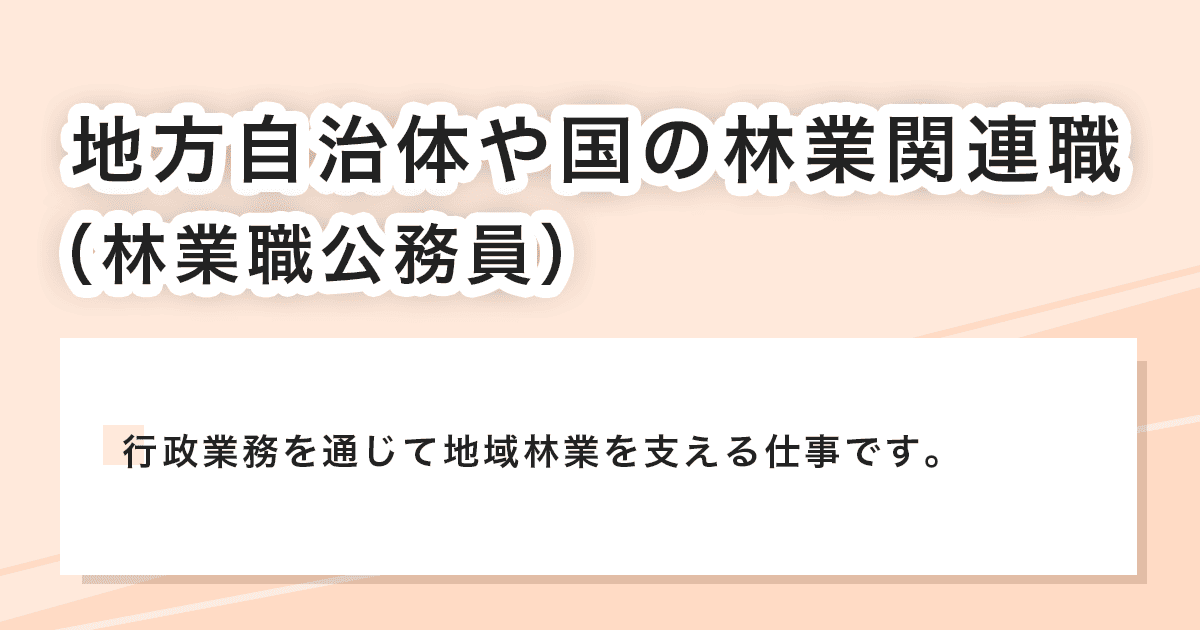 地方自治体や国の林業関連職
（林業職公務員）

行政業務を通じて地域林業を支える仕事です。